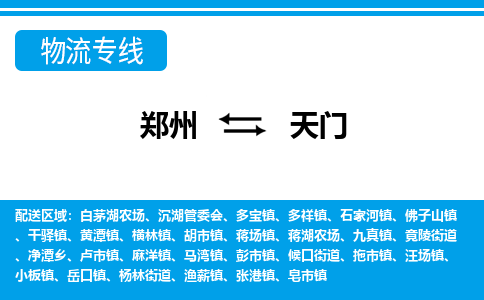 物流专线

郑州 ⇆ 天门

配送区域：白茅湖农场、沉湖管委会、多宝镇、多祥镇、石家河镇、佛子山镇、干驿镇、黄潭镇、横林镇、胡市镇、蒋场镇、蒋湖农场、九真镇、竟陵街道、净潭乡、卢市镇、麻洋镇、马湾镇、彭市镇、候口街道、拖市镇、汪场镇、小板镇、岳口镇、杨林街道、渔薪镇、张港镇、皂市镇